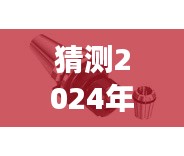 猜测2024年